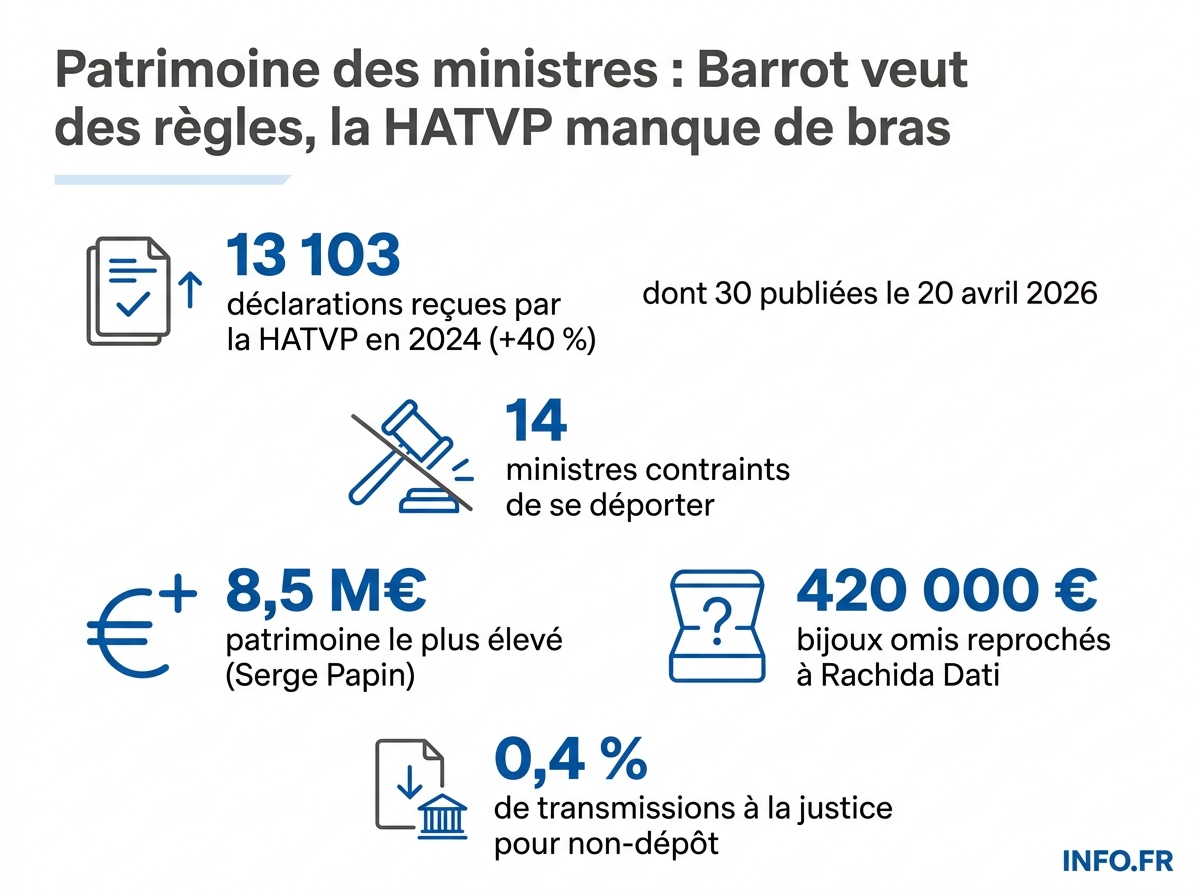 Patrimoine des ministres : Barrot veut des règles, la HATVP manque de bras

13 103
déclarations reçues par la HATVP en 2024 (+40 %)

dont 30 publiées le 20 avril 2026

14
ministres contraints de se déporter

8,5 M€
patrimoine le plus élevé (Serge Papin)

420 000 €
bijoux omis reprochés à Rachida Dati

0,4 %
de transmissions à la justice pour non-dépôt

INFO.FR